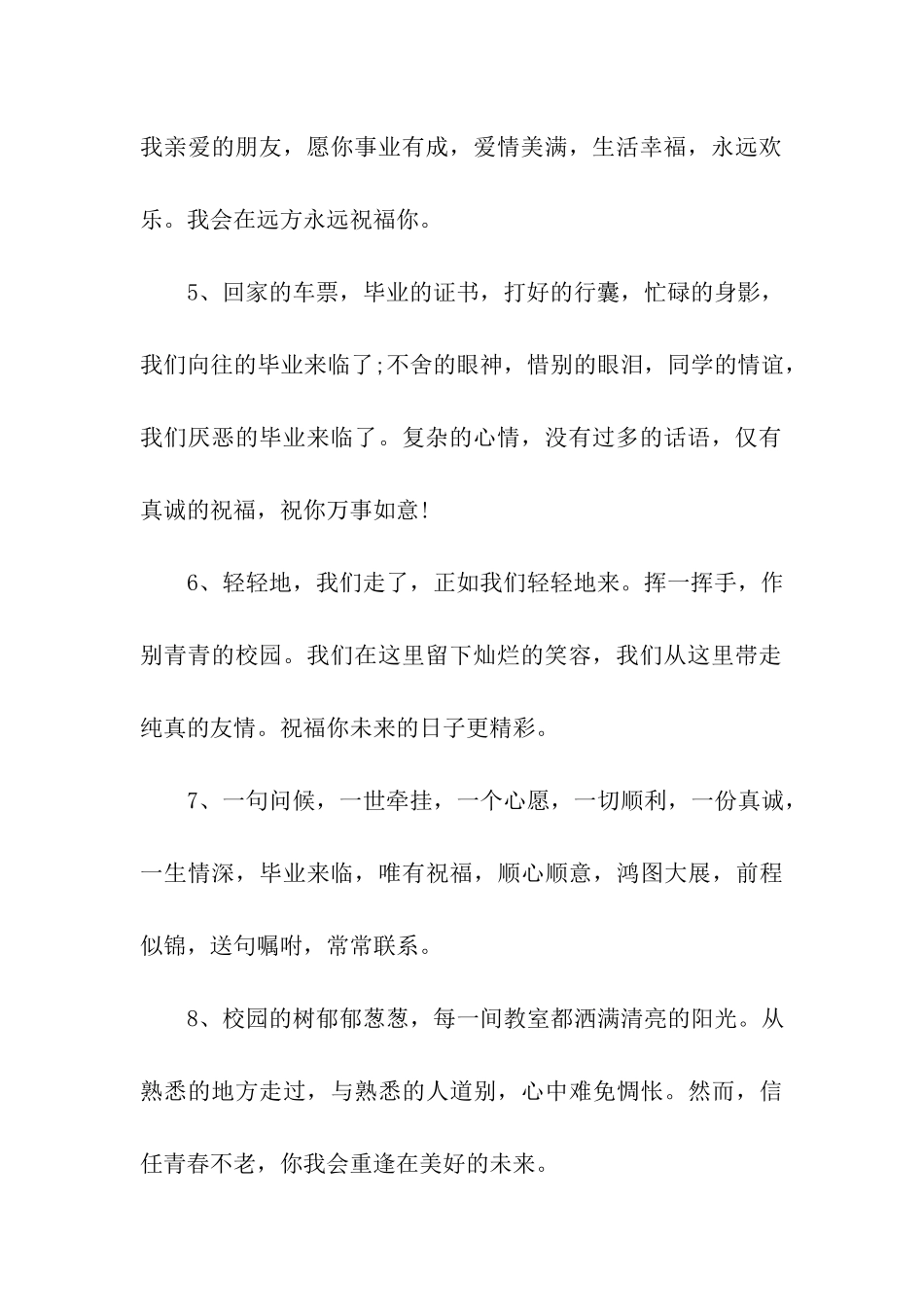 我亲爱的朋友，愿你事业有成，爱情美满，生活幸福，永远欢乐。我会在远方永远祝福你。

5、回家的车票，毕业的证书，打好的行囊，忙碌的身影，我们向往的毕业来临了;不舍的眼神，惜别的眼泪，同学的情谊，我们厌恶的毕业来临了。复杂的心情，没有过多的话语，仅有真诚的祝福，祝你万事如意!

6、轻轻地，我们走了，正如我们轻轻地来。挥一挥手，作别青青的校园。我们在这里留下灿烂的笑容，我们从这里带走纯真的友情。祝福你未来的日子更精彩。

7、一句问候，一世牵挂，一个心愿，一切顺利，一份真诚，一生情深，毕业来临，唯有祝福，顺心顺意，鸿图大展，前程似锦，送句嘱咐，常常联系。

8、校园的树郁郁葱葱，每一间教室都洒满清亮的阳光。从熟悉的地方走过，与熟悉的人道别，心中难免惆怅。然而，信任青春不老，你我会重逢在美好的未来。